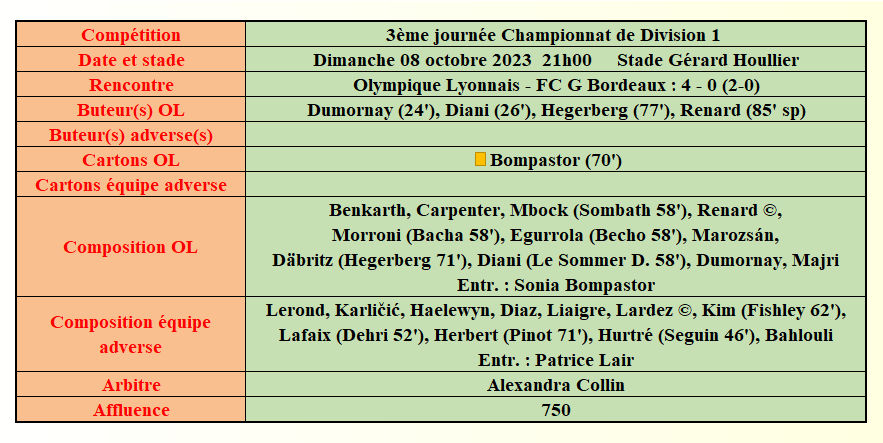 | Compétition | 3ème journée Championnat de Division 1 |
|---|---|
| Date et stade | Dimanche 08 octobre 2023 21h00 Stade Gérard Houllier |
| Rencontre | Olympique Lyonnais - FC G Bordeaux : 4 - 0 (2-0) |
| Buteur(s) OL | Dumornay (24'), Diani (26'), Hegerberg (77'), Renard (85' sp) |
| Buteur(s) adverse(s) | |
| Cartons OL | Bompastor (70') |
| Cartons équipe adverse | |
| Composition OL | Benkarth, Carpenter, Mbock (Sombath 58'), Renard ©, Morroni (Bacha 58'), Egurrola (Becho 58'), Marozsán, Däbritz (Hegerberg 71'), Diani (Le Sommer D. 58'), Dumornay, Majri Entr. : Sonia Bompastor |
| Composition équipe adverse | Lerond, Karličić, Haelewyn, Diaz, Liaigre, Lardez ©, Kim (Fishley 62'), Lafaix (Dehri 52'), Herbert (Pinot 71'), Hurtré (Seguin 46'), Bahlouli Entr. : Patrice Lair |
| Arbitre | Alexandra Collin |
| Affluence | 750 |